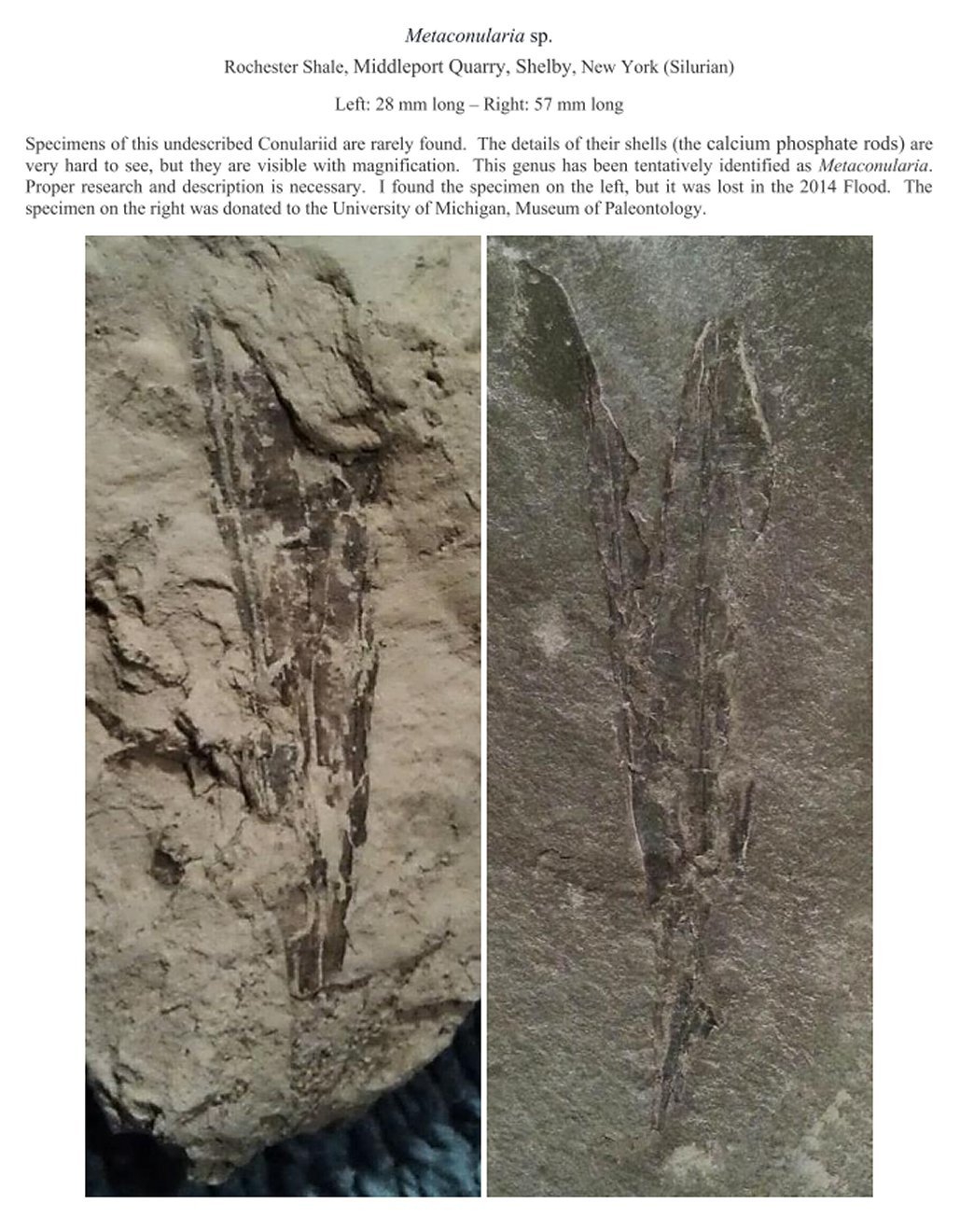 Metaconularia sp.

Rochester Shale, Middleport Quarry, Shelby, New York (Silurian)

Left: 28 mm long – Right: 57 mm long

Specimens of this undescribed Conulariid are rarely found. The details of their shells (the calcium phosphate rods) are very hard to see, but they are visible with magnification. This genus has been tentatively identified as Metaconularia. Proper research and description is necessary. I found the specimen on the left, but it was lost in the 2014 Flood. The specimen on the right was donated to the University of Michigan, Museum of Paleontology.